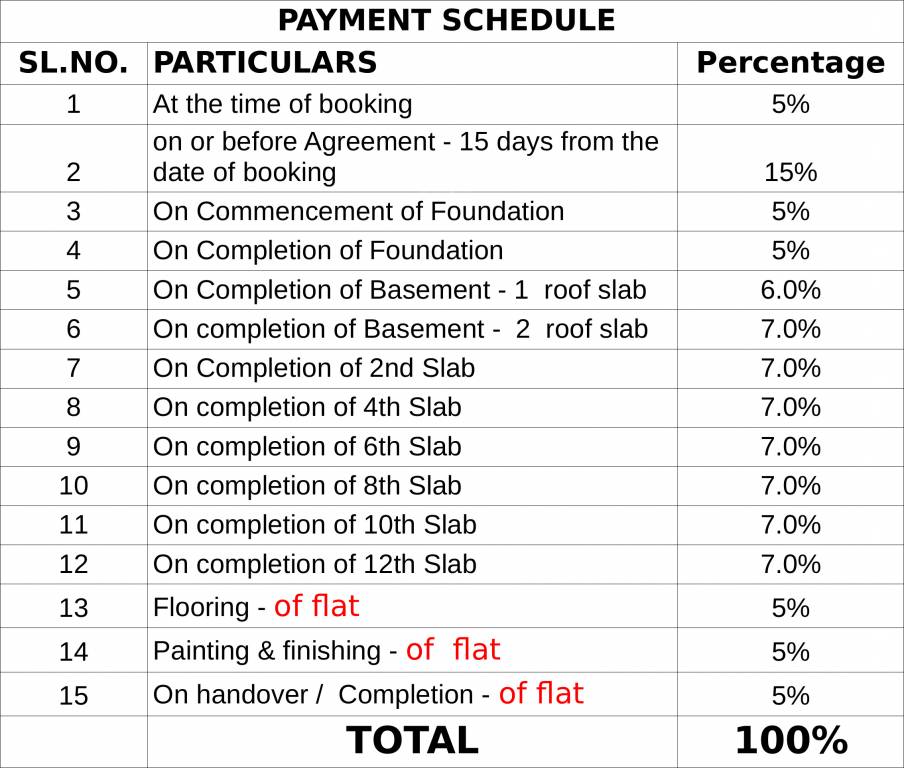 PAYMENT SCHEDULE

| SL.NO. | PARTICULARS | Percentage |
|---|---|---|
| 1 | At the time of booking | 5% |
| 2 | on or before Agreement - 15 days from the date of booking | 15% |
| 3 | On Commencement of Foundation | 5% |
| 4 | On Completion of Foundation | 5% |
| 5 | On Completion of Basement - 1 roof slab | 6.0% |
| 6 | On completion of Basement - 2 roof slab | 7.0% |
| 7 | On Completion of 2nd Slab | 7.0% |
| 8 | On completion of 4th Slab | 7.0% |
| 9 | On completion of 6th Slab | 7.0% |
| 10 | On completion of 8th Slab | 7.0% |
| 11 | On completion of 10th Slab | 7.0% |
| 12 | On completion of 12th Slab | 7.0% |
| 13 | Flooring - of flat | 5% |
| 14 | Painting & finishing - of flat | 5% |
| 15 | On handover / Completion - of flat | 5% |
| | TOTAL | 100% |